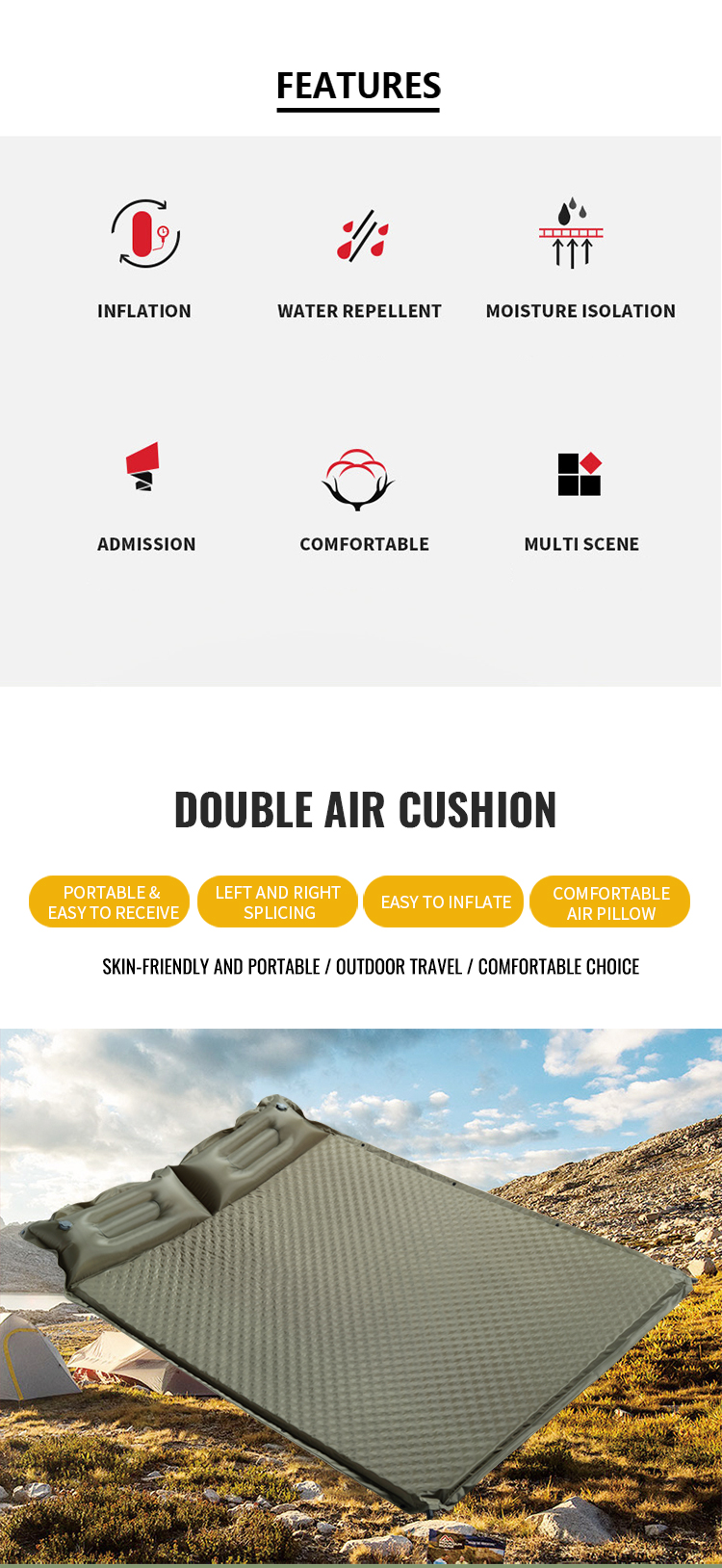 FEATURES

INFLATION

WATER REPELLENT

MOISTURE ISOLATION

ADMISSION

COMFORTABLE

MULTI SCENE

DOUBLE AIR CUSHION

PORTABLE & EASY TO RECEIVE

LEFT AND RIGHT SPLICING

EASY TO INFLATE

COMFORTABLE AIR PILLOW

SKIN-FRIENDLY AND PORTABLE / OUTDOOR TRAVEL / COMFORTABLE CHOICE